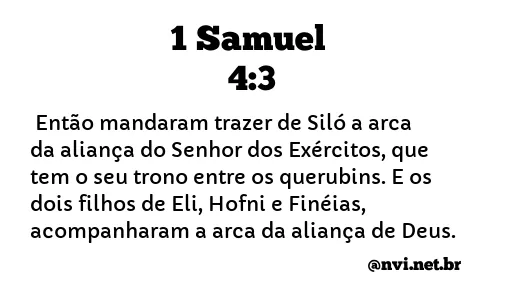 1 Samuel
4:3

Então mandaram trazer de Siló a arca da aliança do Senhor dos Exércitos, que tem o seu trono entre os querubins. E os dois filhos de Eli, Hofni e Finéias, acompanharam a arca da aliança de Deus.

@nvi.net.br